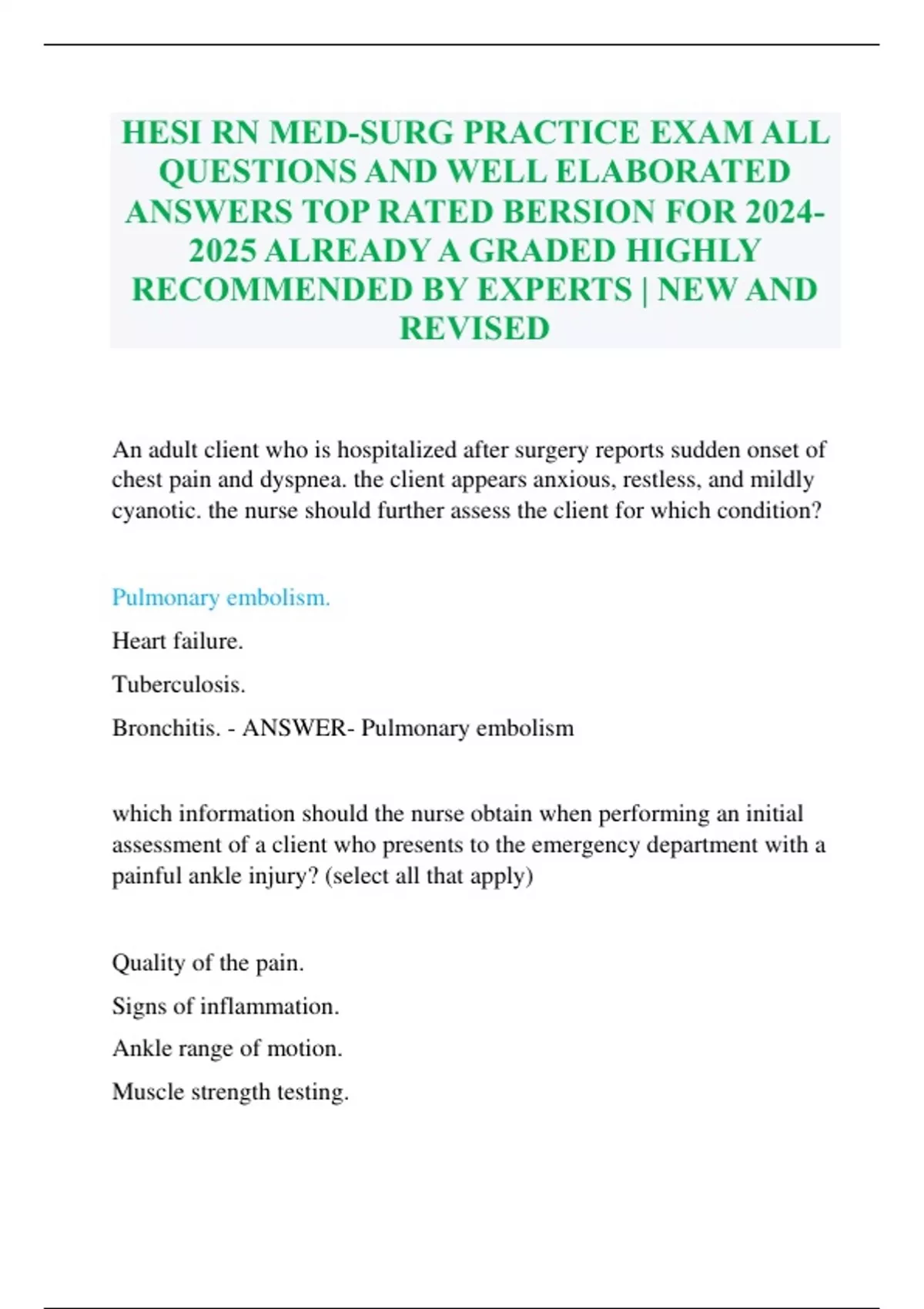 HESI RN MED-SURG PRACTICE EXAM ALL QUESTIONS AND WELL ELABORATED ANSWERS TOP RATED BERSION FOR 2024-2025 ALREADY A GRADED HIGHLY RECOMMENDED BY EXPERTS | NEW AND REVISED

An adult client who is hospitalized after surgery reports sudden onset of chest pain and dyspnea. the client appears anxious, restless, and mildly cyanotic. the nurse should further assess the client for which condition?

Pulmonary embolism.

Heart failure.

Tuberculosis.

Bronchitis. - ANSWER- Pulmonary embolism

which information should the nurse obtain when performing an initial assessment of a client who presents to the emergency department with a painful ankle injury? (select all that apply)

Quality of the pain.

Signs of inflammation.

Ankle range of motion.

Muscle strength testing.